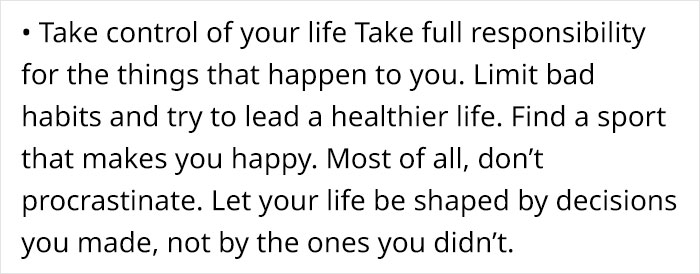 • Take control of your life Take full responsibility for the things that happen to you. Limit bad habits and try to lead a healthier life. Find a sport that makes you happy. Most of all, don’t procrastinate. Let your life be shaped by decisions you made, not by the ones you didn’t.